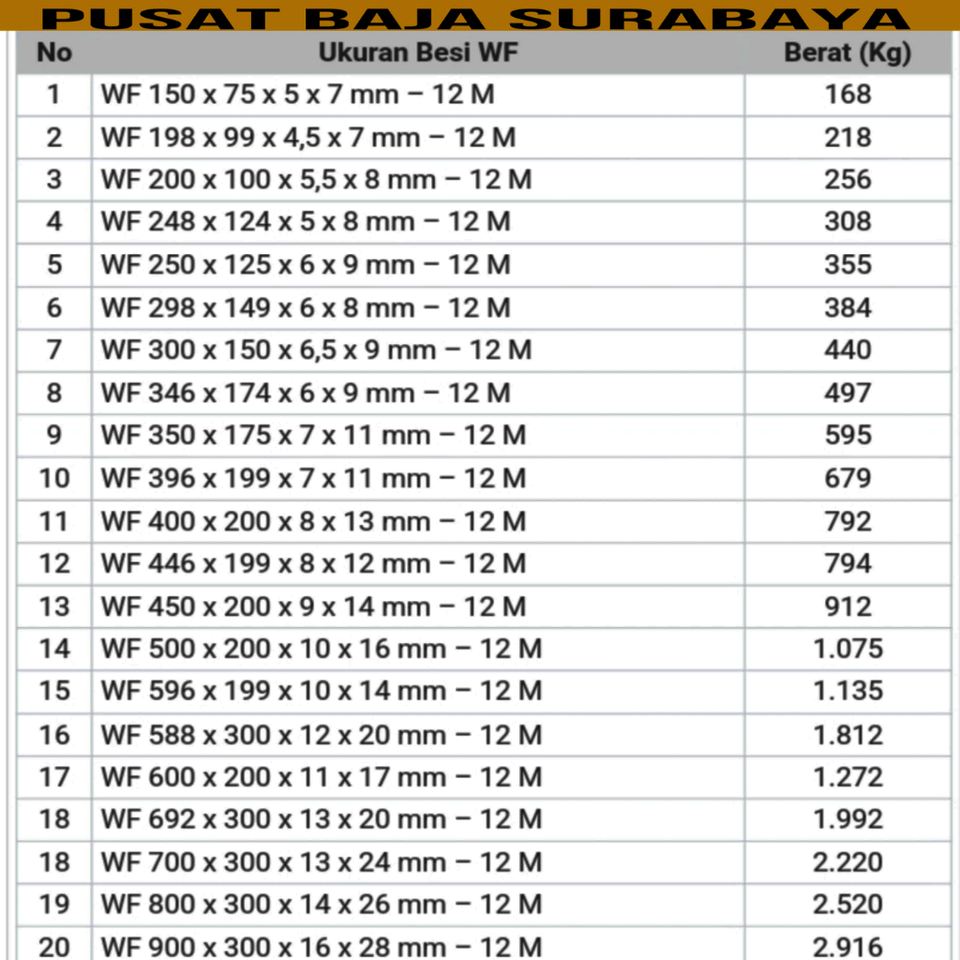 PUSAT BAJA SURABAYA

| No | Ukuran Besi WF | Berat (Kg) |
|---|---|---|
| 1 | WF 150 x 75 x 5 x 7 mm – 12 M | 168 |
| 2 | WF 198 x 99 x 4,5 x 7 mm – 12 M | 218 |
| 3 | WF 200 x 100 x 5,5 x 8 mm – 12 M | 256 |
| 4 | WF 248 x 124 x 5 x 8 mm – 12 M | 308 |
| 5 | WF 250 x 125 x 6 x 9 mm – 12 M | 355 |
| 6 | WF 298 x 149 x 6 x 8 mm – 12 M | 384 |
| 7 | WF 300 x 150 x 6,5 x 9 mm – 12 M | 440 |
| 8 | WF 346 x 174 x 6 x 9 mm – 12 M | 497 |
| 9 | WF 350 x 175 x 7 x 11 mm – 12 M | 595 |
| 10 | WF 396 x 199 x 7 x 11 mm – 12 M | 679 |
| 11 | WF 400 x 200 x 8 x 13 mm – 12 M | 792 |
| 12 | WF 446 x 199 x 8 x 12 mm – 12 M | 794 |
| 13 | WF 450 x 200 x 9 x 14 mm – 12 M | 912 |
| 14 | WF 500 x 200 x 10 x 16 mm – 12 M | 1.075 |
| 15 | WF 596 x 199 x 10 x 14 mm – 12 M | 1.135 |
| 16 | WF 588 x 300 x 12 x 20 mm – 12 M | 1.812 |
| 17 | WF 600 x 200 x 11 x 17 mm – 12 M | 1.272 |
| 18 | WF 692 x 300 x 13 x 20 mm – 12 M | 1.992 |
| 18 | WF 700 x 300 x 13 x 24 mm – 12 M | 2.220 |
| 19 | WF 800 x 300 x 14 x 26 mm – 12 M | 2.520 |
| 20 | WF 900 x 300 x 16 x 28 mm – 12 M | 2.916 |